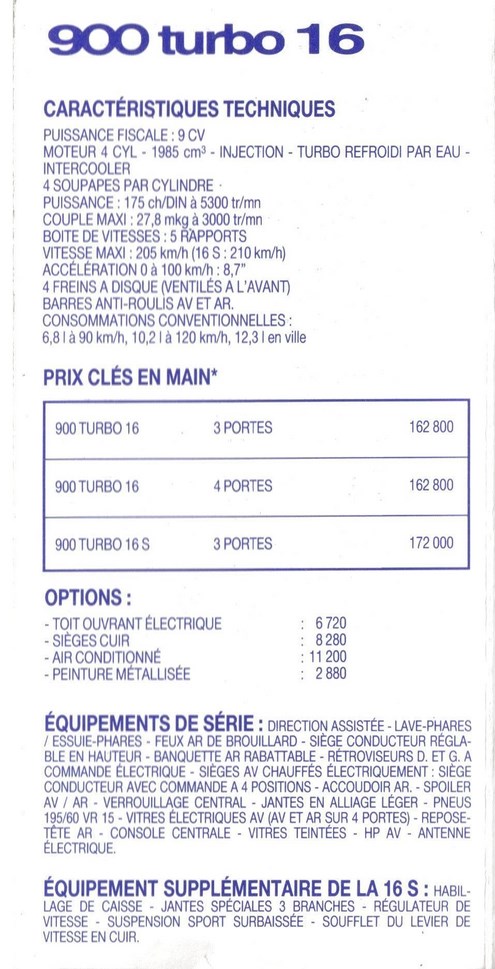 900 turbo 16

CARACTÉRISTIQUES TECHNIQUES

PUISSANCE FISCALE : 9 CV
MOTEUR 4 CYL - 1985 cm³ - INJECTION - TURBO REFROIDI PAR EAU - INTERCOOLER
4 SOUPAPES PAR CYLINDRE
PUISSANCE : 175 ch/DIN à 5300 tr/mn
COUPLE MAXI : 27,8 mkg à 3000 tr/mn
BOITE DE VITESSES : 5 RAPPORTS
VITESSE MAXI : 205 km/h (16 S : 210 km/h)
ACCÉLÉRATION 0 à 100 km/h : 8,7"
4 FREINS A DISQUE (VENTILÉS A L'AVANT)
BARRES ANTI-ROULIS AV ET AR.
CONSOMMATIONS CONVENTIONNELLES :
6,8 l à 90 km/h, 10,2 l à 120 km/h, 12,3 l en ville

PRIX CLÉS EN MAIN*

| 900 TURBO 16 | 3 PORTES | 162 800 |
|---|---|---|
| 900 TURBO 16 | 4 PORTES | 162 800 |
| 900 TURBO 16 S | 3 PORTES | 172 000 |

OPTIONS :

- TOIT OUVRANT ÉLECTRIQUE : 6 720
- SIÈGES CUIR : 8 280
- AIR CONDITIONNÉ : 11 200
- PEINTURE MÉTALLISÉE : 2 880

ÉQUIPEMENTS DE SÉRIE : DIRECTION ASSISTÉE - LAVE-PHARES / ESSUIE-PHARES - FEUX AR DE BROUILLARD - SIÈGE CONDUCTEUR RÉGLABLE EN HAUTEUR - BANQUETTE AR RABATTABLE - RÉTROVISEURS D. ET G. A COMMANDE ÉLECTRIQUE - SIÈGES AV CHAUFFÉS ÉLECTRIQUEMENT : SIÈGE CONDUCTEUR AVEC COMMANDE A 4 POSITIONS - ACCOUDOIR AR. - SPOILER AV / AR - VERROUILLAGE CENTRAL - JANTES EN ALLIAGE LÉGER - PNEUS 195/60 VR 15 - VITRES ÉLECTRIQUES AV (AV ET AR SUR 4 PORTES) - REPOSE-TÊTE AR - CONSOLE CENTRALE - VITRES TEINTÉES - HP AV - ANTENNE ÉLECTRIQUE.

ÉQUIPEMENT SUPPLÉMENTAIRE DE LA 16 S : HABILLAGE DE CAISSE - JANTES SPÉCIALES 3 BRANCHES - RÉGULATEUR DE VITESSE - SUSPENSION SPORT SURBAISSÉE - SOUFFLET DU LEVIER DE VITESSE EN CUIR.